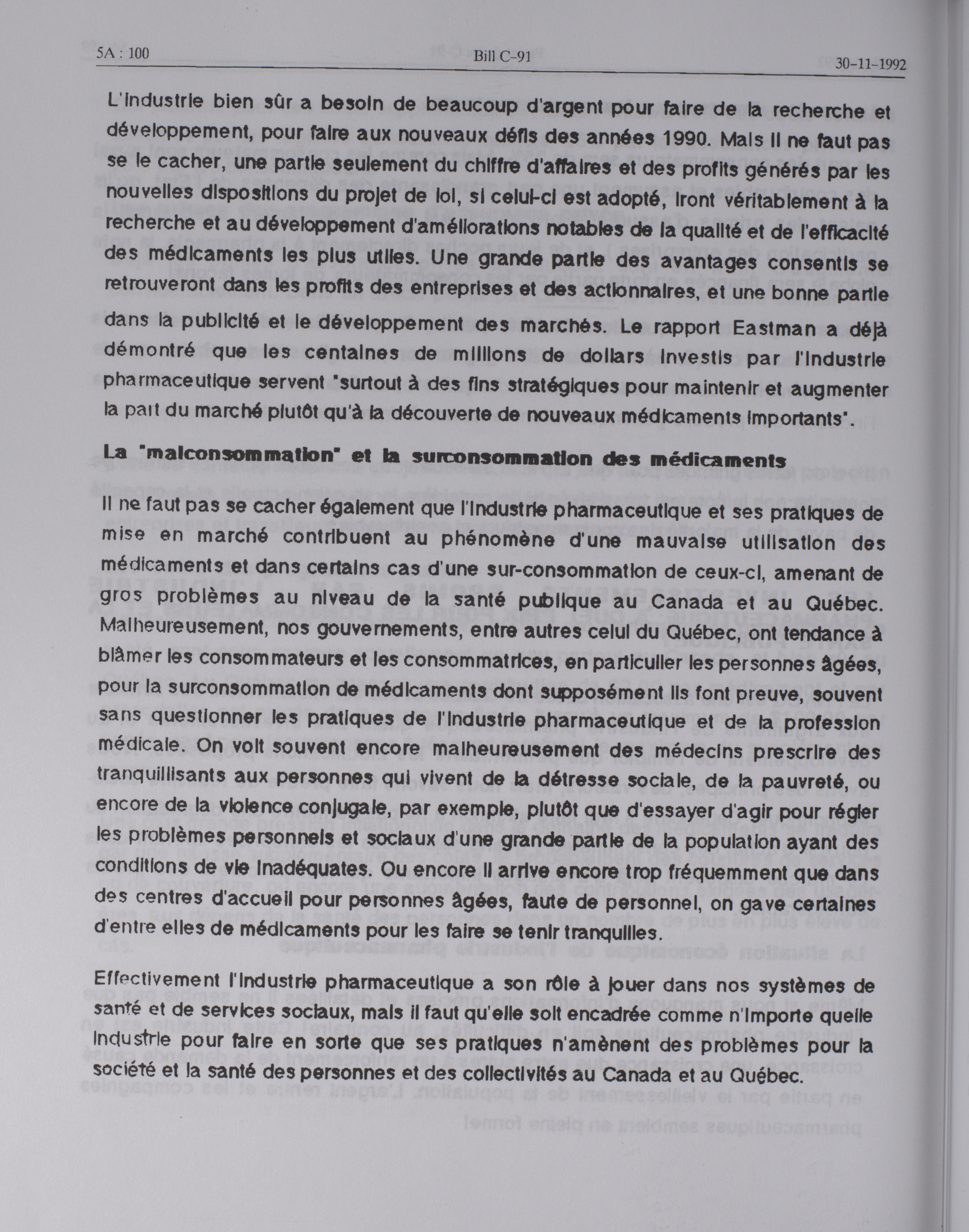 5A : 100 Bill C-91 30-11-1992

L'industrie bien sûr a besoin de beaucoup d'argent pour faire de la recherche et développement, pour faire aux nouveaux défis des années 1990. Mais il ne faut pas se le cacher, une partie seulement du chiffre d'affaires et des profits générés par les nouvelles dispositions du projet de loi, si celui-ci est adopté, iront véritablement à la recherche et au développement d'améliorations notables de la qualité et de l'efficacité des médicaments les plus utiles. Une grande partie des avantages consentis se retrouveront dans les profits des entreprises et des actionnaires, et une bonne partie dans la publicité et le développement des marchés. Le rapport Eastman a déjà démontré que les centaines de millions de dollars investis par l'industrie pharmaceutique servent "surtout à des fins stratégiques pour maintenir et augmenter la part du marché plutôt qu'à la découverte de nouveaux médicaments importants".

La "malconsommation" et la surconsommation des médicaments

Il ne faut pas se cacher également que l'industrie pharmaceutique et ses pratiques de mise en marché contribuent au phénomène d'une mauvaise utilisation des médicaments et dans certains cas d'une sur-consommation de ceux-ci, amenant de gros problèmes au niveau de la santé publique au Canada et au Québec. Malheureusement, nos gouvernements, entre autres celui du Québec, ont tendance à blâmer les consommateurs et les consommatrices, en particulier les personnes âgées, pour la surconsommation de médicaments dont supposément ils font preuve, souvent sans questionner les pratiques de l'industrie pharmaceutique et de la profession médicale. On voit souvent encore malheureusement des médecins prescrire des tranquillisants aux personnes qui vivent de la détresse sociale, de la pauvreté, ou encore de la violence conjugale, par exemple, plutôt que d'essayer d'agir pour régler les problèmes personnels et sociaux d'une grande partie de la population ayant des conditions de vie inadéquates. Ou encore il arrive encore trop fréquemment que dans des centres d'accueil pour personnes âgées, faute de personnel, on gave certaines d'entre elles de médicaments pour les faire se tenir tranquilles.

Effectivement l'industrie pharmaceutique a son rôle à jouer dans nos systèmes de santé et de services sociaux, mais il faut qu'elle soit encadrée comme n'importe quelle industrie pour faire en sorte que ses pratiques n'amènent des problèmes pour la société et la santé des personnes et des collectivités au Canada et au Québec.